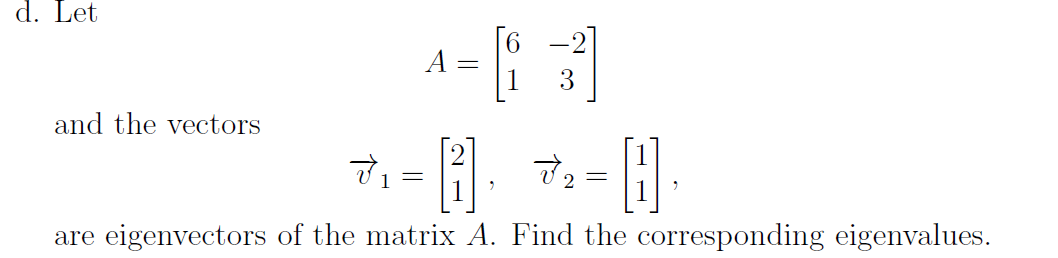 d. Let

$$A = \begin{bmatrix} 6 & -2 \\ 1 & 3 \end{bmatrix}$$

and the vectors

$$\vec{v}_1 = \begin{bmatrix} 2 \\ 1 \end{bmatrix}, \quad \vec{v}_2 = \begin{bmatrix} 1 \\ 1 \end{bmatrix},$$

are eigenvectors of the matrix $A$. Find the corresponding eigenvalues.